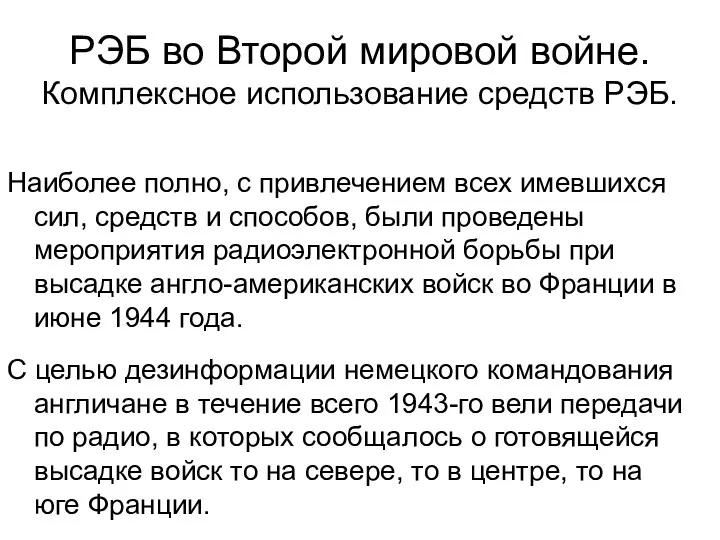 РЭБ во Второй мировой войне.
Комплексное использование средств РЭБ.

Наиболее полно, с привлечением всех имевшихся сил, средств и способов, были проведены мероприятия радиоэлектронной борьбы при высадке англо-американских войск во Франции в июне 1944 года.

С целью дезинформации немецкого командования англичане в течение всего 1943-го вели передачи по радио, в которых сообщалось о готовящейся высадке войск то на севере, то в центре, то на юге Франции.